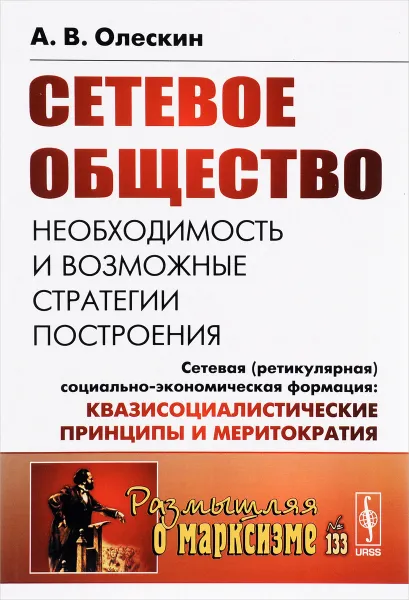 А. В. Олескин

СЕТЕВОЕ ОБЩЕСТВО

НЕОБХОДИМОСТЬ И ВОЗМОЖНЫЕ СТРАТЕГИИ ПОСТРОЕНИЯ

Сетевая (ретикулярная) социально-экономическая формация: КВАЗИСОЦИАЛИСТИЧЕСКИЕ ПРИНЦИПЫ И МЕРИТОКРАТИЯ

Размышляя о марксизме № 133

URSS